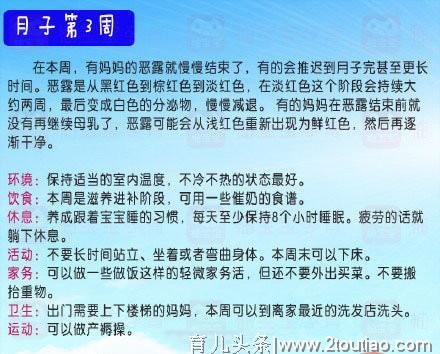 月子第3周

在本周，有妈妈的恶露就慢慢结束了，有的会推迟到月子完甚至更长时间。恶露是从黑红色到棕红色到淡红色，在淡红色这个阶段会持续大约两周，最后变成白色的分泌物，慢慢减退。有的妈妈在恶露结束前就没有再继续母乳了，恶露可能会从浅红色重新出现为鲜红色，然后再逐渐干净。

环境：保持适当的室内温度，不冷不热的状态最好。
饮食：本周是滋养进补阶段，可用一些催奶的食谱。
休息：养成跟着宝宝睡的习惯，每天至少保持8个小时睡眠。疲劳的话就躺下休息。
活动：不要长时间站立、坐着或者弯曲身体。本周末可以下床。
家务：可以做一些做饭这样的轻微家务活，但还不要外出买菜。不要搬抬重物。
卫生：出门需要上下楼梯的妈妈，本周可以到离家最近的洗发店洗头。
运动：可以做产褥操。

育儿头条|www.2toutiao.com